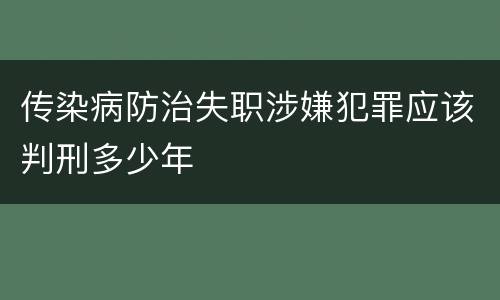 传染病防治失职涉嫌犯罪应该判刑多少年